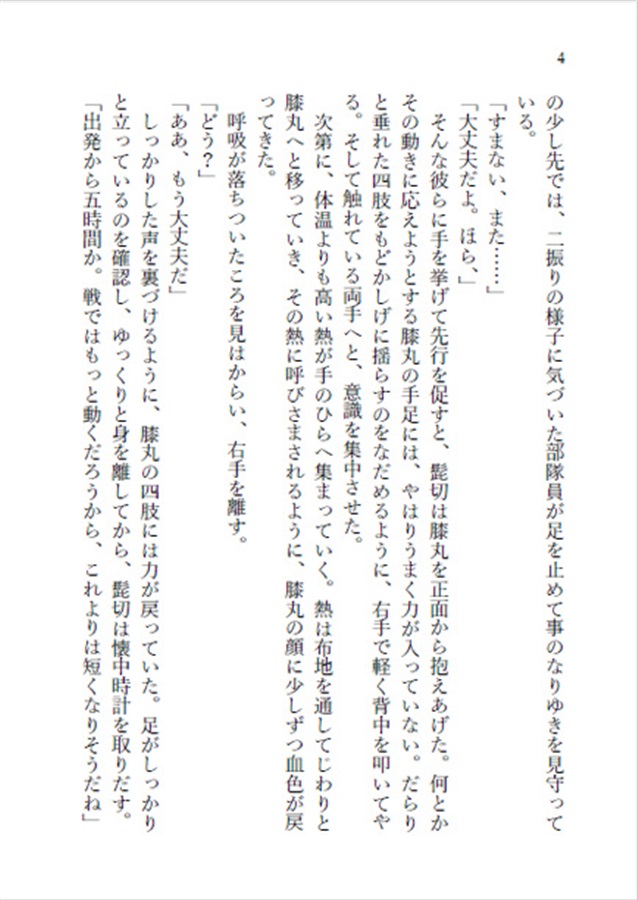 4

の少し先では、二振りの様子に気づいた部隊員が足を止めて事のなりゆきを見守っている。

「すまない、また……」

「大丈夫だよ。ほら、」

そんな彼らに手を挙げて先行を促すと、髭切は膝丸を正面から抱えあげた。何とかその動きに応えようとする膝丸の手足には、やはりうまく力が入っていない。だらりと垂れた四肢をもどかしげに揺らすのをなだめるように、右手で軽く背中を叩いてやる。そして触れている両手へと、意識を集中させた。

次第に、体温よりも高い熱が手のひらへ集まっていく。熱は布地を通してじわりと膝丸へと移っていき、その熱に呼びさまされるように、膝丸の顔に少しずつ血色が戻ってきた。

呼吸が落ちついたころを見はからい、右手を離す。

「どう？」

「ああ、もう大丈夫だ」

しっかりした声を裏づけるように、膝丸の四肢には力が戻っていた。足がしっかりと立っているのを確認し、ゆっくりと身を離してから、髭切は懐中時計を取りだす。

「出発から五時間か。戦ではもっと動くだろうから、これよりは短くなりそうだね」